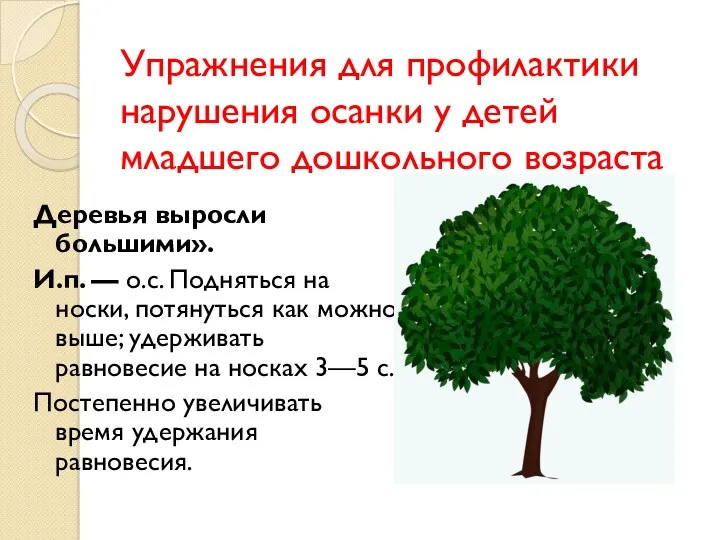 Упражнения для профилактики нарушения осанки у детей младшего дошкольного возраста

Деревья выросли большими».

И.п. — о.с. Подняться на носки, потянуться как можно выше; удерживать равновесие на носках 3—5 с.

Постепенно увеличивать время удержания равновесия.